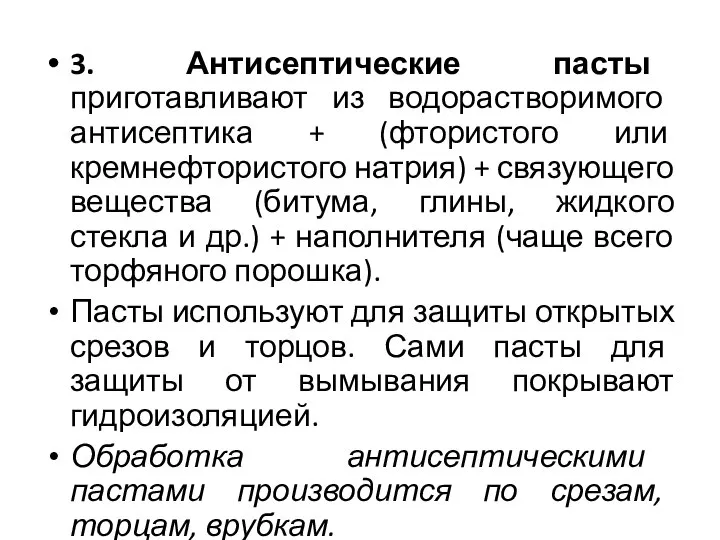 • 3. Антисептические пасты приготавливают из водорастворимого антисептика + (фтористого или кремнефтористого натрия) + связующего вещества (битума, глины, жидкого стекла и др.) + наполнителя (чаще всего торфяного порошка).

• Пасты используют для защиты открытых срезов и торцов. Сами пасты для защиты от вымывания покрывают гидроизоляцией.

• Обработка антисептическими пастами производится по срезам, торцам, врубкам.